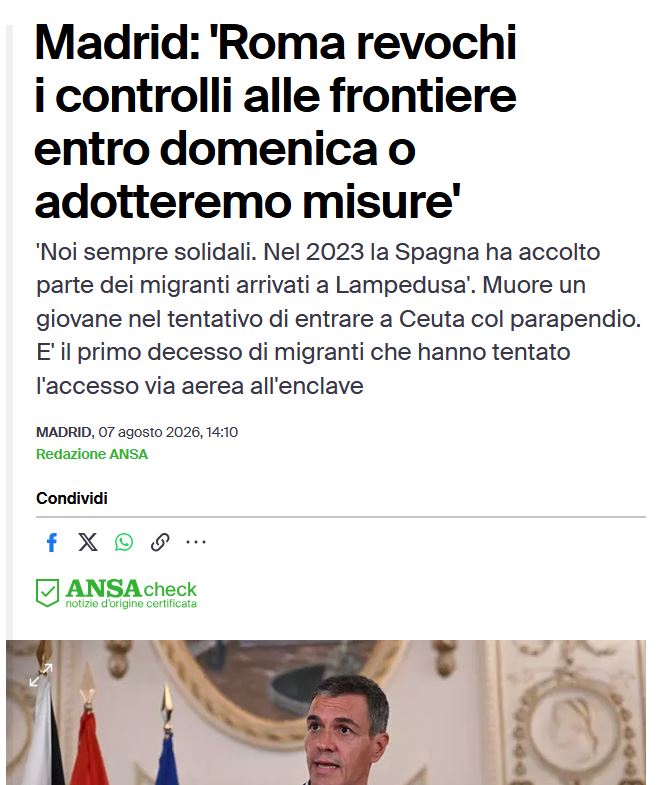 Madrid: 'Roma revochi i controlli alle frontiere entro domenica o adotteremo misure'

'Noi sempre solidali. Nel 2023 la Spagna ha accolto parte dei migranti arrivati a Lampedusa'. Muore un giovane nel tentativo di entrare a Ceuta col parapendio. E' il primo decesso di migranti che hanno tentato l'accesso via aerea all'enclave

MADRID, 07 agosto 2026, 14:10

Redazione ANSA

Condividi

ANSAcheck
notizie d'origine certificata